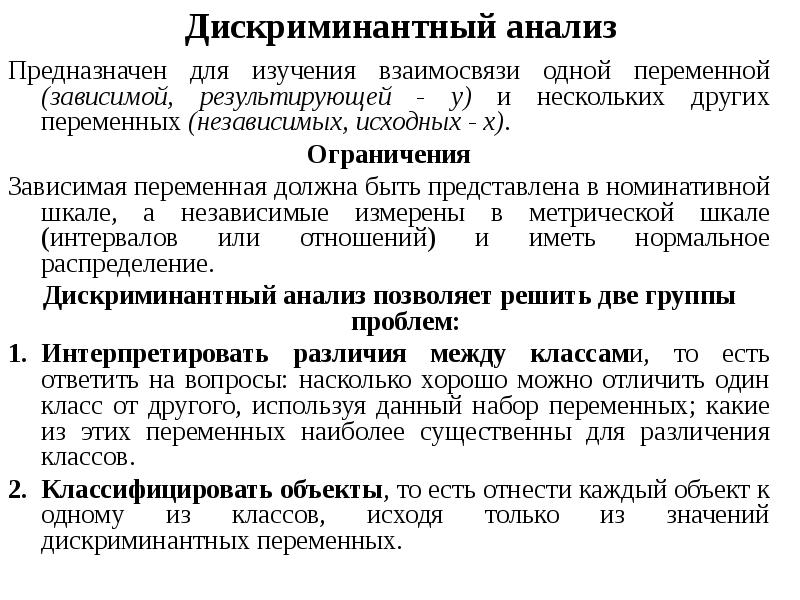 Дискриминантный анализ

Предназначен для изучения взаимосвязи одной переменной (зависимой, результирующей - y) и нескольких других переменных (независимых, исходных - x).

Ограничения

Зависимая переменная должна быть представлена в номинативной шкале, а независимые измерены в метрической шкале (интервалов или отношений) и иметь нормальное распределение.

Дискриминантный анализ позволяет решить две группы проблем:

1. Интерпретировать различия между классами, то есть ответить на вопросы: насколько хорошо можно отличить один класс от другого, используя данный набор переменных; какие из этих переменных наиболее существенны для различения классов.

2. Классифицировать объекты, то есть отнести каждый объект к одному из классов, исходя только из значений дискриминантных переменных.